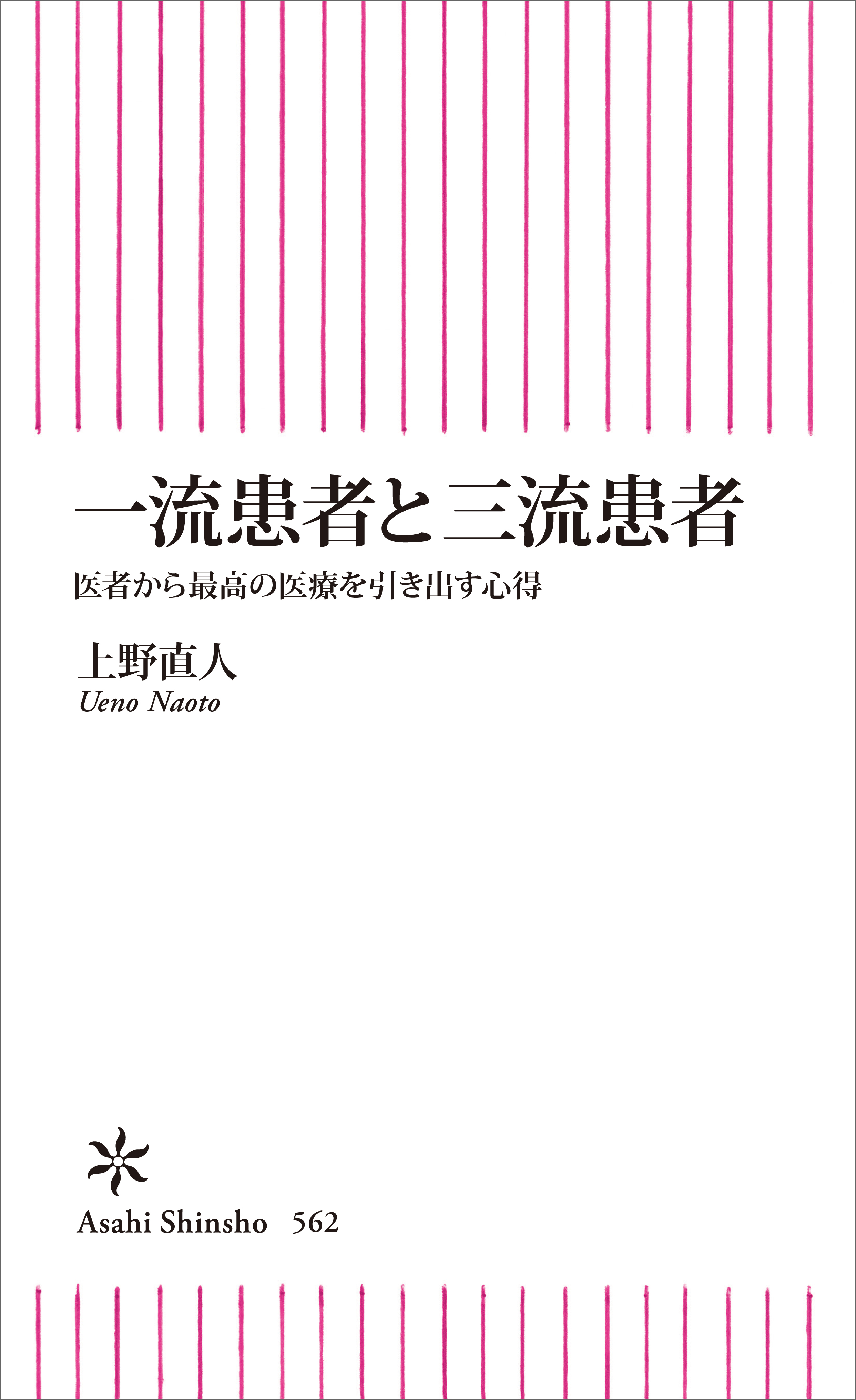 一流患者と三流患者

医者から最高の医療を引き出す心得

上野直人
Ueno Naoto

Asahi Shinsho 562